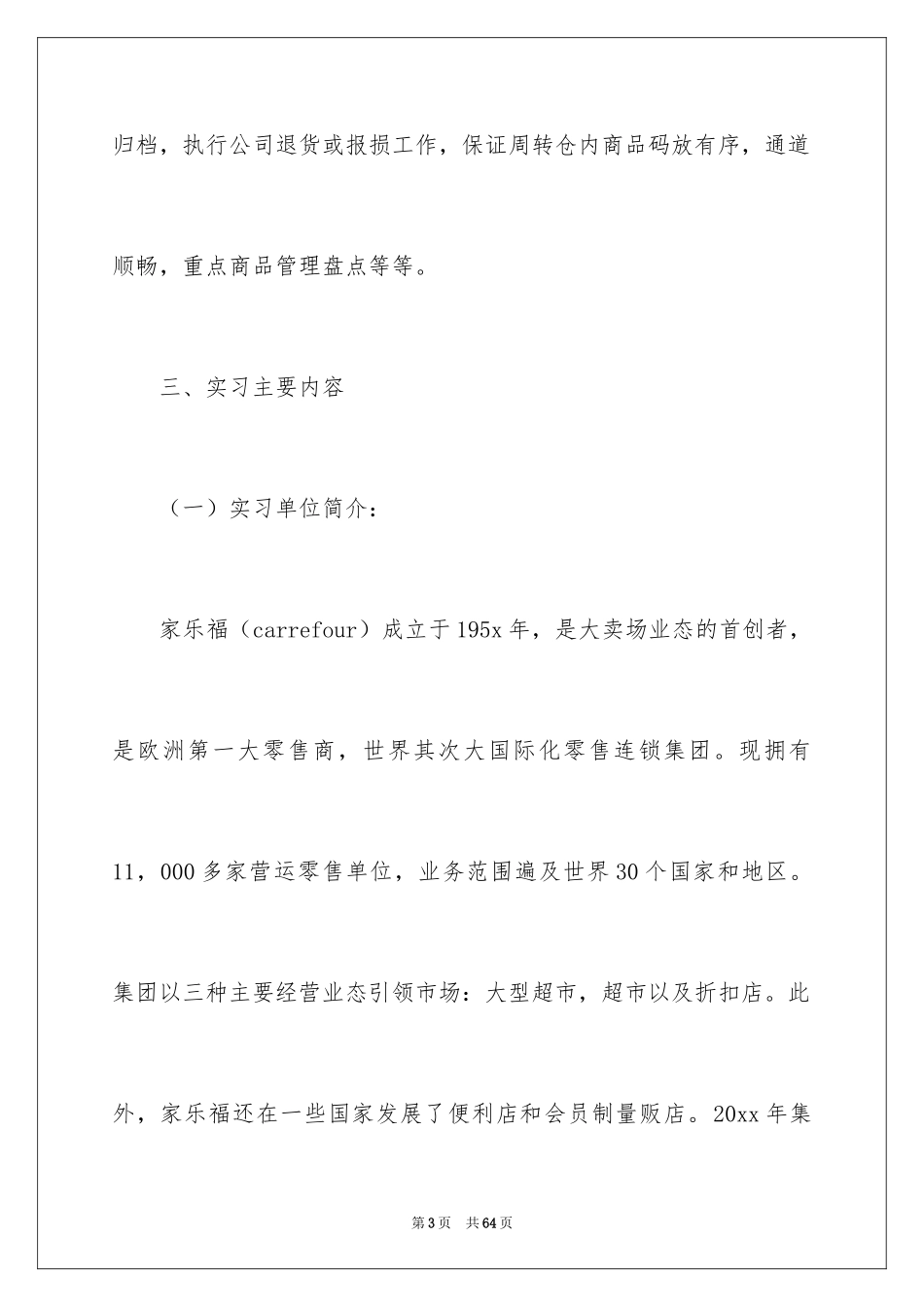 归档，执行公司退货或报损工作，保证周转仓内商品码放有序，通道顺畅，重点商品管理盘点等等。

三、实习主要内容

（一）实习单位简介：

家乐福（carrefour）成立于195x年，是大卖场业态的首创者，是欧洲第一大零售商，世界其次大国际化零售连锁集团。现拥有11，000多家营运零售单位，业务范围遍及世界30个国家和地区。集团以三种主要经营业态引领市场：大型超市，超市以及折扣店。此外，家乐福还在一些国家发展了便利店和会员制量贩店。20xx年集

第3页　共64页